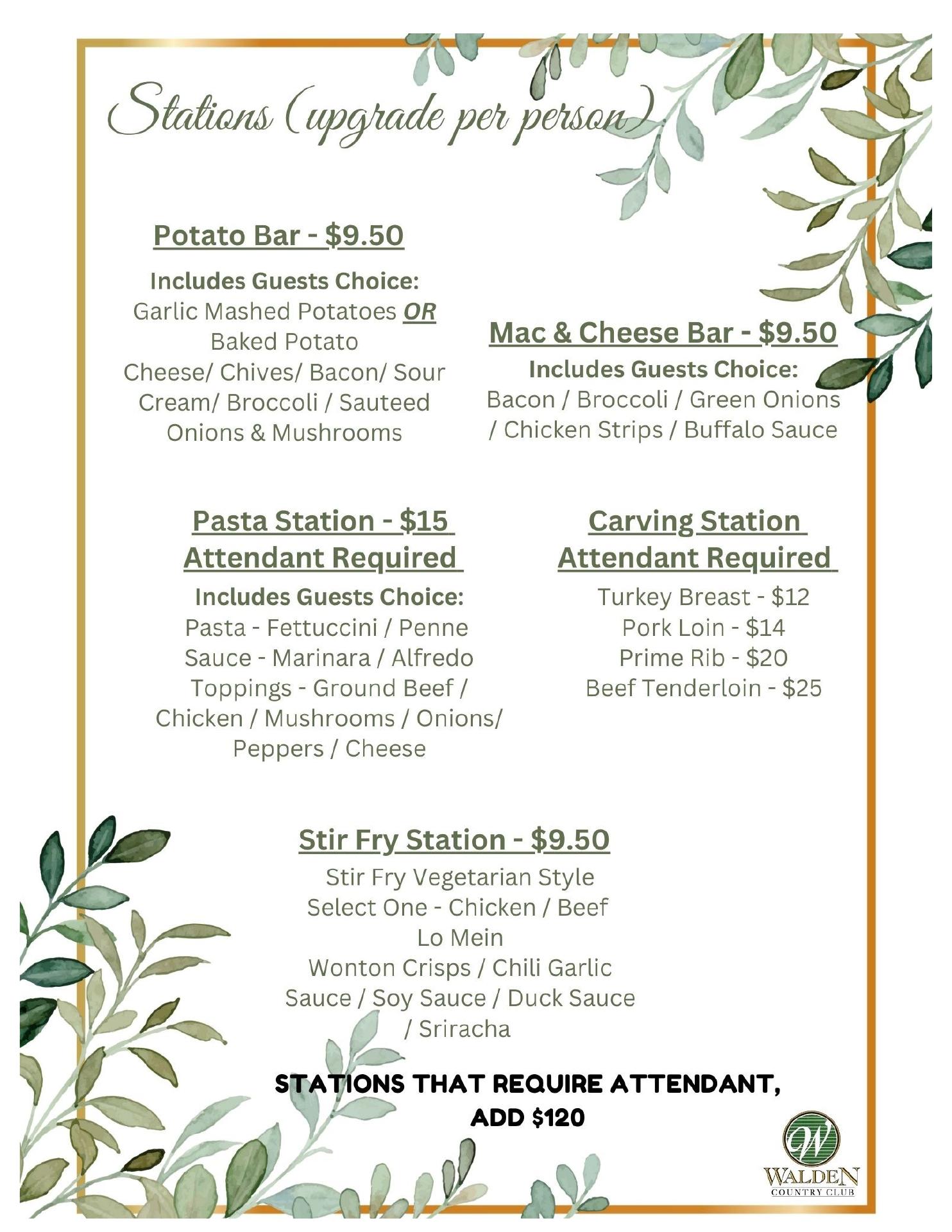 Stations (upgrade per person)

Potato Bar - $9.50

Includes Guests Choice:
Garlic Mashed Potatoes OR
Baked Potato
Cheese/ Chives/ Bacon/ Sour Cream/ Broccoli / Sauteed Onions & Mushrooms

Mac & Cheese Bar - $9.50

Includes Guests Choice:
Bacon / Broccoli / Green Onions / Chicken Strips / Buffalo Sauce

Pasta Station - $15
Attendant Required

Includes Guests Choice:
Pasta - Fettuccini / Penne
Sauce - Marinara / Alfredo
Toppings - Ground Beef / Chicken / Mushrooms / Onions/ Peppers / Cheese

Carving Station
Attendant Required

Turkey Breast - $12
Pork Loin - $14
Prime Rib - $20
Beef Tenderloin - $25

Stir Fry Station - $9.50

Stir Fry Vegetarian Style
Select One - Chicken / Beef
Lo Mein
Wonton Crisps / Chili Garlic Sauce / Soy Sauce / Duck Sauce / Sriracha

STATIONS THAT REQUIRE ATTENDANT,
ADD $120

W
WALDEN
COUNTRY CLUB